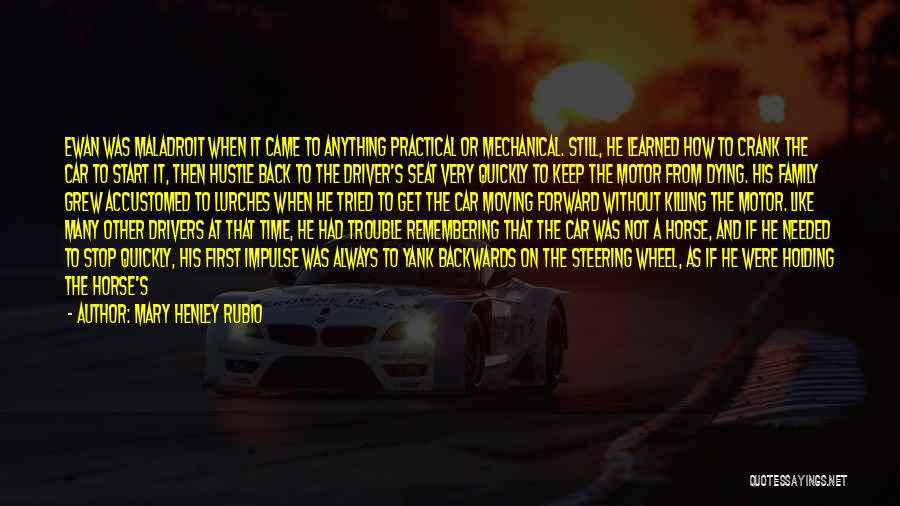 EWAN WAS MALADROIT WHEN IT CAME TO ANYTHING PRACTICAL OR MECHANICAL. STILL, HE LEARNED HOW TO CRANK THE CAR TO START IT, THEN HUSTLE BACK TO THE DRIVER'S SEAT VERY QUICKLY TO KEEP THE MOTOR FROM DYING. HIS FAMILY GREW ACCUSTOMED TO LURCHES WHEN HE TRIED TO GET THE CAR MOVING FORWARD WITHOUT KILLING THE MOTOR. LIKE MANY OTHER DRIVERS AT THAT TIME, HE HAD TROUBLE REMEMBERING THAT THE CAR WAS NOT A HORSE, AND IF HE NEEDED TO STOP QUICKLY, HIS FIRST IMPULSE WAS ALWAYS TO YANK BACKWARDS ON THE STEERING WHEEL, AS IF HE WERE HOLDING THE HORSE'S

- AUTHOR: MARY HENLEY RUBIO

QUOTESSAYINGS.NET